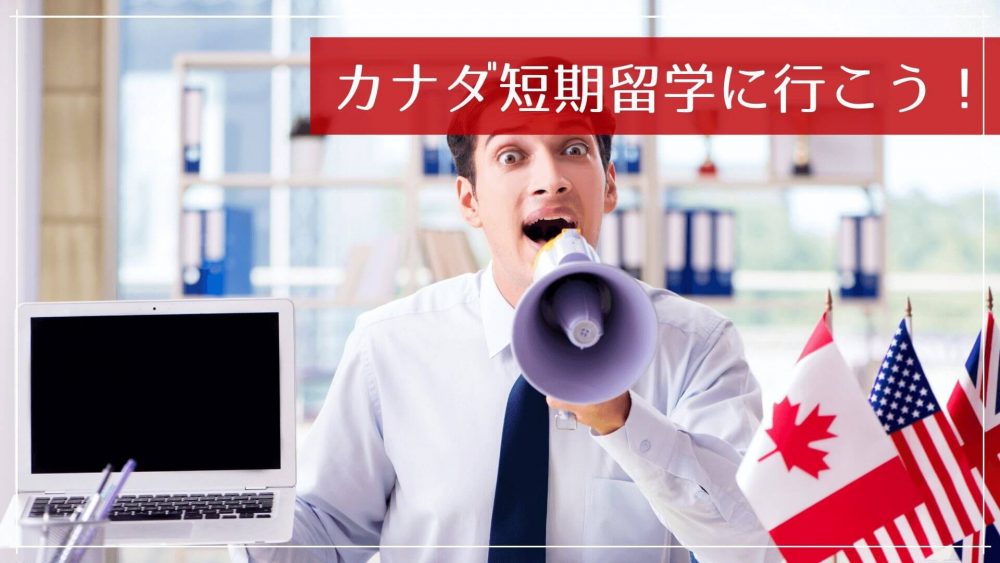 カナダ短期留学に行こう！